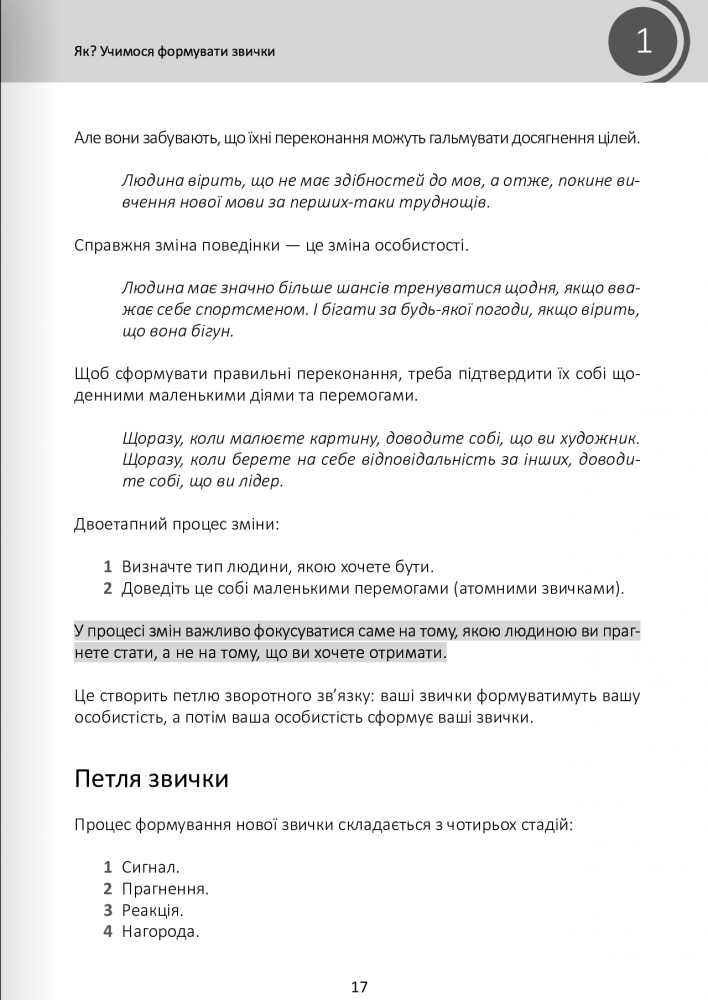 Як? Учимося формувати звички

1

Але вони забувають, що їхні переконання можуть гальмувати досягнення цілей.

Людина вірить, що не має здібностей до мов, а отже, покине вивчення нової мови за перших-таки труднощів.

Справжня зміна поведінки — це зміна особистості.

Людина має значно більше шансів тренуватися щодня, якщо вважає себе спортсменом. І бігати за будь-якої погоди, якщо вірить, що вона бігун.

Щоб сформувати правильні переконання, треба підтвердити їх собі щоденними маленькими діями та перемогами.

Щоразу, коли малюєте картину, доводите собі, що ви художник. Щоразу, коли берете на себе відповідальність за інших, доводите собі, що ви лідер.

Двоетапний процес зміни:

1 Визначте тип людини, якою хочете бути.
2 Доведіть це собі маленькими перемогами (атомними звичками).

У процесі змін важливо фокусуватися саме на тому, якою людиною ви прагнете стати, а не на тому, що ви хочете отримати.

Це створить петлю зворотного зв'язку: ваші звички формуватимуть вашу особистість, а потім ваша особистість сформує ваші звички.

Петля звички

Процес формування нової звички складається з чотирьох стадій:

1 Сигнал.
2 Прагнення.
3 Реакція.
4 Нагорода.

17